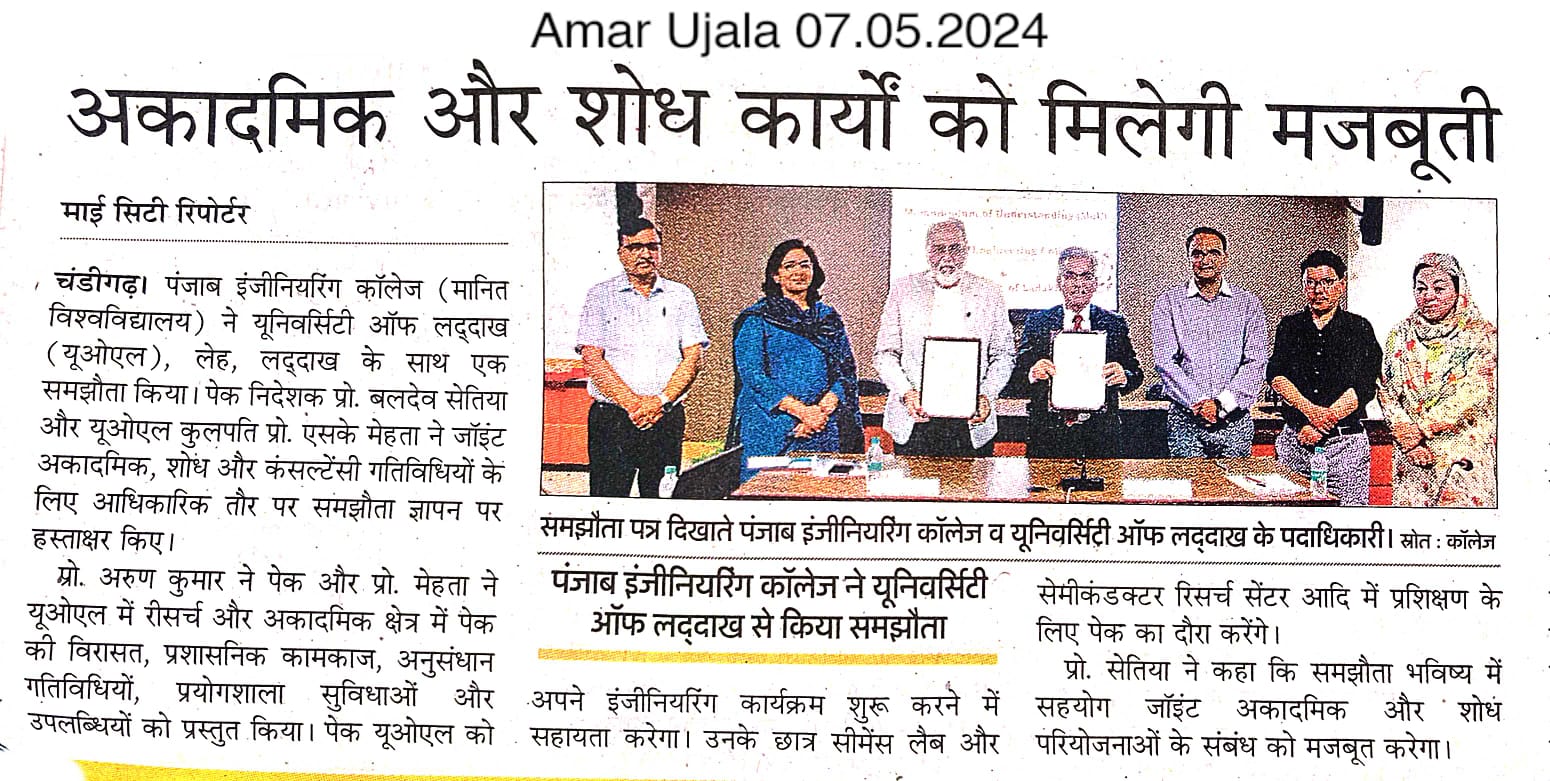 Amar Ujala 07.05.2024

अकादमिक और शोध कार्यों को मिलेगी मजबूती

माई सिटी रिपोर्टर

चंडीगढ़। पंजाब इंजीनियरिंग कॉलेज (मानित विश्वविद्यालय) ने यूनिवर्सिटी ऑफ लद्दाख (यूओएल), लेह, लद्दाख के साथ एक समझौता किया। पेक निदेशक प्रो. बलदेव सेतिया और यूओएल कुलपति प्रो. एसके मेहता ने जॉइंट अकादमिक, शोध और कंसल्टेंसी गतिविधियों के लिए आधिकारिक तौर पर समझौता ज्ञापन पर हस्ताक्षर किए।

प्रो. अरुण कुमार ने पेक और प्रो. मेहता ने यूओएल में रीसर्च और अकादमिक क्षेत्र में पेक की विरासत, प्रशासनिक कामकाज, अनुसंधान गतिविधियों, प्रयोगशाला सुविधाओं और उपलब्धियों को प्रस्तुत किया। पेक यूओएल को

समझौता पत्र दिखाते पंजाब इंजीनियरिंग कॉलेज व यूनिवर्सिटी ऑफ लद्दाख के पदाधिकारी। स्रोत : कॉलेज

पंजाब इंजीनियरिंग कॉलेज ने यूनिवर्सिटी ऑफ लद्दाख से किया समझौता

अपने इंजीनियरिंग कार्यक्रम शुरू करने में सहायता करेगा। उनके छात्र सीमेंस लैब और सेमीकंडक्टर रिसर्च सेंटर आदि में प्रशिक्षण के लिए पेक का दौरा करेंगे।

प्रो. सेतिया ने कहा कि समझौता भविष्य में सहयोग जॉइंट अकादमिक और शोध परियोजनाओं के संबंध को मजबूत करेगा।